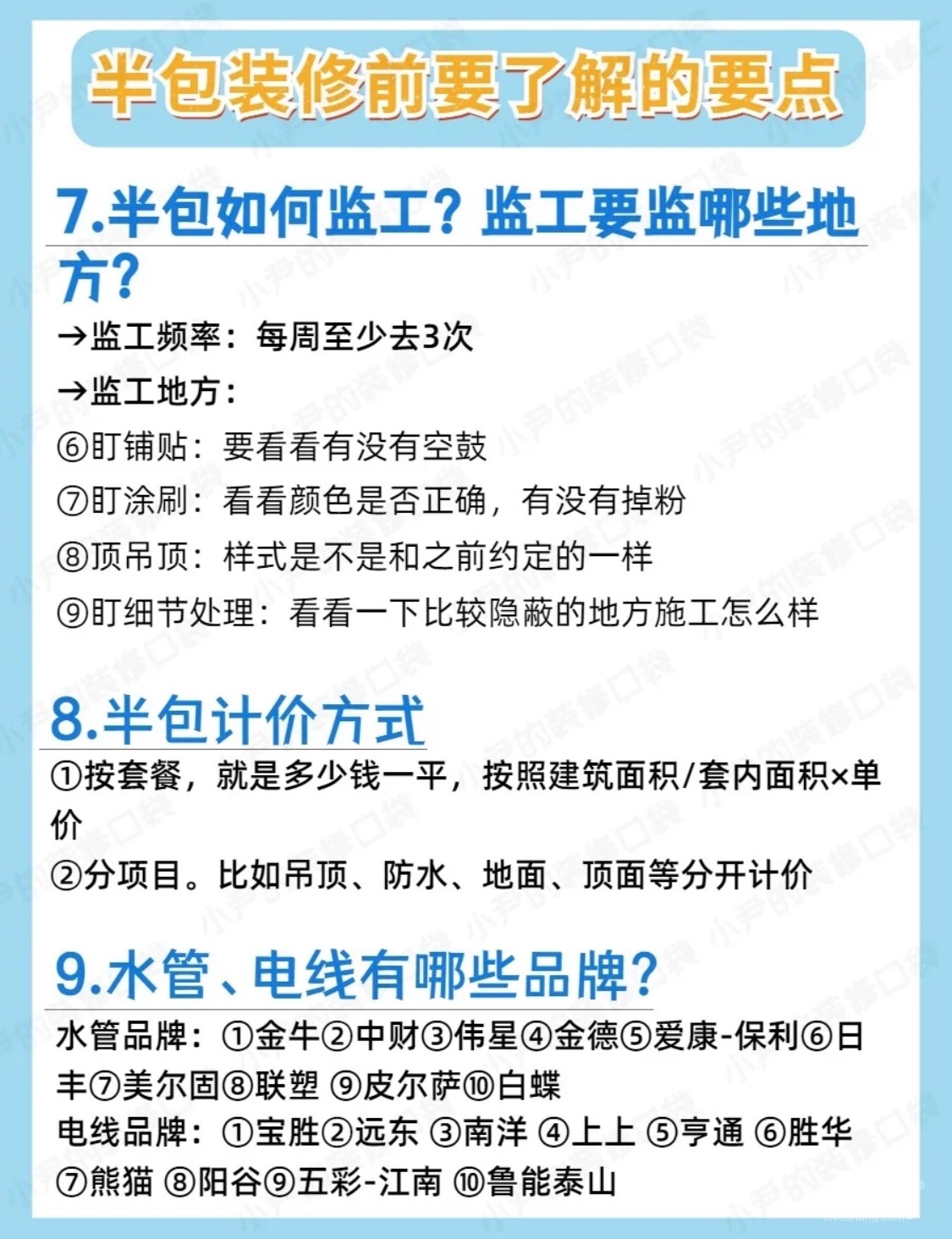 半包装修前要了解的要点

7.半包如何监工？监工要监哪些地方？

→监工频率：每周至少去3次

→监工地方：

⑥盯铺贴：要看看有没有空鼓

⑦盯涂刷：看看颜色是否正确，有没有掉粉

⑧顶吊顶：样式是不是和之前约定的一样

⑨盯细节处理：看看一下比较隐蔽的地方施工怎么样

8.半包计价方式

①按套餐，就是多少钱一平，按照建筑面积/套内面积×单价

②分项目。比如吊顶、防水、地面、顶面等分开计价

9.水管、电线有哪些品牌？

水管品牌：①金牛②中财③伟星④金德⑤爱康-保利⑥日丰⑦美尔固⑧联塑 ⑨皮尔萨⑩白蝶

电线品牌：①宝胜②远东 ③南洋 ④上上 ⑤亨通 ⑥胜华 ⑦熊猫 ⑧阳谷⑨五彩-江南 ⑩鲁能泰山

小尹的装修口袋